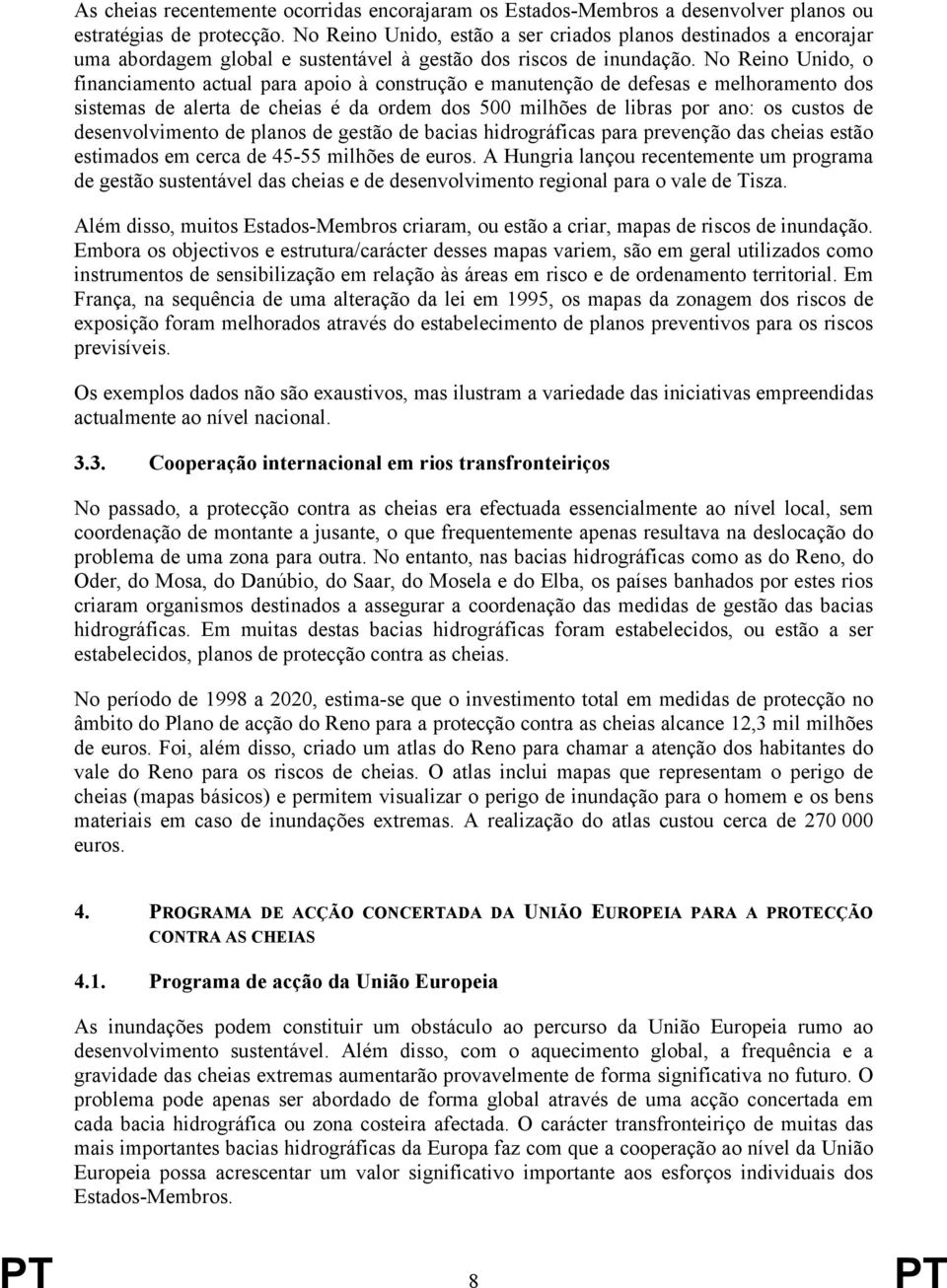 As cheias recentemente ocorridas encorajaram os Estados-Membros a desenvolver planos ou estratégias de protecção. No Reino Unido, estão a ser criados planos destinados a encorajar uma abordagem global e sustentável à gestão dos riscos de inundação. No Reino Unido, o financiamento actual para apoio à construção e manutenção de defesas e melhoramento dos sistemas de alerta de cheias é da ordem dos 500 milhões de libras por ano: os custos de desenvolvimento de planos de gestão de bacias hidrográficas para prevenção das cheias estão estimados em cerca de 45-55 milhões de euros. A Hungria lançou recentemente um programa de gestão sustentável das cheias e de desenvolvimento regional para o vale de Tisza.

Além disso, muitos Estados-Membros criaram, ou estão a criar, mapas de riscos de inundação. Embora os objectivos e estrutura/carácter desses mapas variem, são em geral utilizados como instrumentos de sensibilização em relação às áreas em risco e de ordenamento territorial. Em França, na sequência de uma alteração da lei em 1995, os mapas da zonagem dos riscos de exposição foram melhorados através do estabelecimento de planos preventivos para os riscos previsíveis.

Os exemplos dados não são exaustivos, mas ilustram a variedade das iniciativas empreendidas actualmente ao nível nacional.

3.3. Cooperação internacional em rios transfronteiriços

No passado, a protecção contra as cheias era efectuada essencialmente ao nível local, sem coordenação de montante a jusante, o que frequentemente apenas resultava na deslocação do problema de uma zona para outra. No entanto, nas bacias hidrográficas como as do Reno, do Oder, do Mosa, do Danúbio, do Saar, do Mosela e do Elba, os países banhados por estes rios criaram organismos destinados a assegurar a coordenação das medidas de gestão das bacias hidrográficas. Em muitas destas bacias hidrográficas foram estabelecidos, ou estão a ser estabelecidos, planos de protecção contra as cheias.

No período de 1998 a 2020, estima-se que o investimento total em medidas de protecção no âmbito do Plano de acção do Reno para a protecção contra as cheias alcance 12,3 mil milhões de euros. Foi, além disso, criado um atlas do Reno para chamar a atenção dos habitantes do vale do Reno para os riscos de cheias. O atlas inclui mapas que representam o perigo de cheias (mapas básicos) e permitem visualizar o perigo de inundação para o homem e os bens materiais em caso de inundações extremas. A realização do atlas custou cerca de 270 000 euros.

4. PROGRAMA DE ACÇÃO CONCERTADA DA UNIÃO EUROPEIA PARA A PROTECÇÃO CONTRA AS CHEIAS

4.1. Programa de acção da União Europeia

As inundações podem constituir um obstáculo ao percurso da União Europeia rumo ao desenvolvimento sustentável. Além disso, com o aquecimento global, a frequência e a gravidade das cheias extremas aumentarão provavelmente de forma significativa no futuro. O problema pode apenas ser abordado de forma global através de uma acção concertada em cada bacia hidrográfica ou zona costeira afectada. O carácter transfronteiriço de muitas das mais importantes bacias hidrográficas da Europa faz com que a cooperação ao nível da União Europeia possa acrescentar um valor significativo importante aos esforços individuais dos Estados-Membros.

PT 8 PT